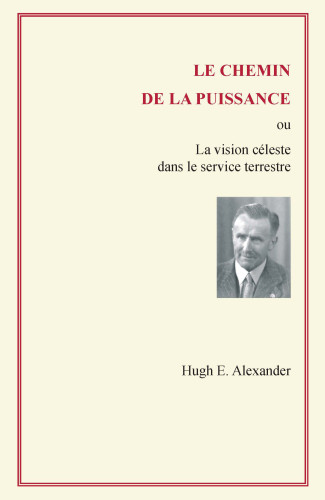 LE CHEMIN
DE LA PUISSANCE

ou

La vision céleste
dans le service terrestre

Hugh E. Alexander